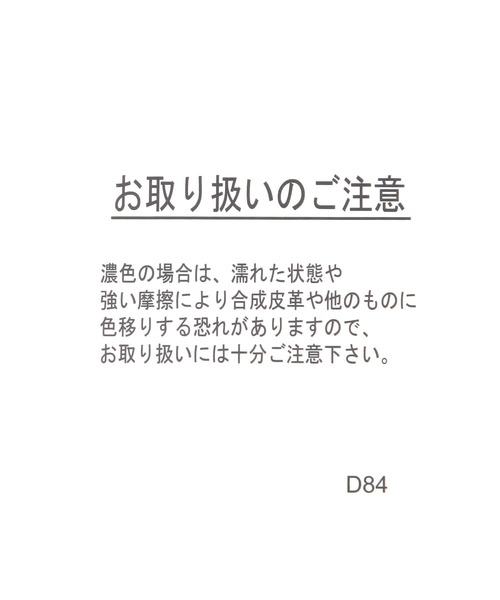 お取り扱いのご注意

濃色の場合は、濡れた状態や強い摩擦により合成皮革や他のものに色移りする恐れがありますので、お取り扱いには十分ご注意下さい。

D84